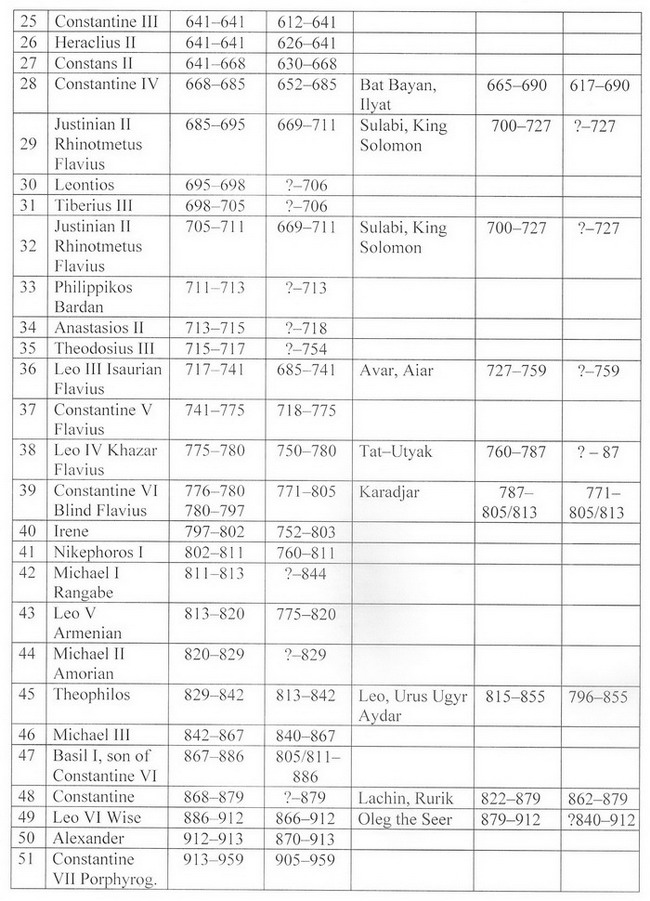 | 25 | Constantine III | 641–641 | 612–641 | | | |
|---|---|---|---|---|---|---|
| 26 | Heraclius II | 641–641 | 626–641 | | | |
| 27 | Constans II | 641–668 | 630–668 | | | |
| 28 | Constantine IV | 668–685 | 652–685 | Bat Bayan, Ilyat | 665–690 | 617–690 |
| 29 | Justinian II Rhinotmetus Flavius | 685–695 | 669–711 | Sulabi, King Solomon | 700–727 | ?–727 |
| 30 | Leontios | 695–698 | ?–706 | | | |
| 31 | Tiberius III | 698–705 | ?–706 | | | |
| 32 | Justinian II Rhinotmetus Flavius | 705–711 | 669–711 | Sulabi, King Solomon | 700–727 | ?–727 |
| 33 | Philippikos Bardan | 711–713 | ?–713 | | | |
| 34 | Anastasios II | 713–715 | ?–718 | | | |
| 35 | Theodosius III | 715–717 | ?–754 | | | |
| 36 | Leo III Isaurian Flavius | 717–741 | 685–741 | Avar, Aiar | 727–759 | ?–759 |
| 37 | Constantine V Flavius | 741–775 | 718–775 | | | |
| 38 | Leo IV Khazar Flavius | 775–780 | 750–780 | Tat–Utyak | 760–787 | ? – 87 |
| 39 | Constantine VI Blind Flavius | 776–780 780–797 | 771–805 | Karadjar | 787–805/813 | 771–805/813 |
| 40 | Irene | 797–802 | 752–803 | | | |
| 41 | Nikephoros I | 802–811 | 760–811 | | | |
| 42 | Michael I Rangabe | 811–813 | ?–844 | | | |
| 43 | Leo V Armenian | 813–820 | 775–820 | | | |
| 44 | Michael II Amorian | 820–829 | ?–829 | | | |
| 45 | Theophilos | 829–842 | 813–842 | Leo, Urus Ugyr Aydar | 815–855 | 796–855 |
| 46 | Michael III | 842–867 | 840–867 | | | |
| 47 | Basil I, son of Constantine VI | 867–886 | 805/811–886 | | | |
| 48 | Constantine | 868–879 | ?–879 | Lachin, Rurik | 822–879 | 862–879 |
| 49 | Leo VI Wise | 886–912 | 866–912 | Oleg the Seer | 879–912 | ?840–912 |
| 50 | Alexander | 912–913 | 870–913 | | | |
| 51 | Constantine VII Porphyrog. | 913–959 | 905–959 | | | |